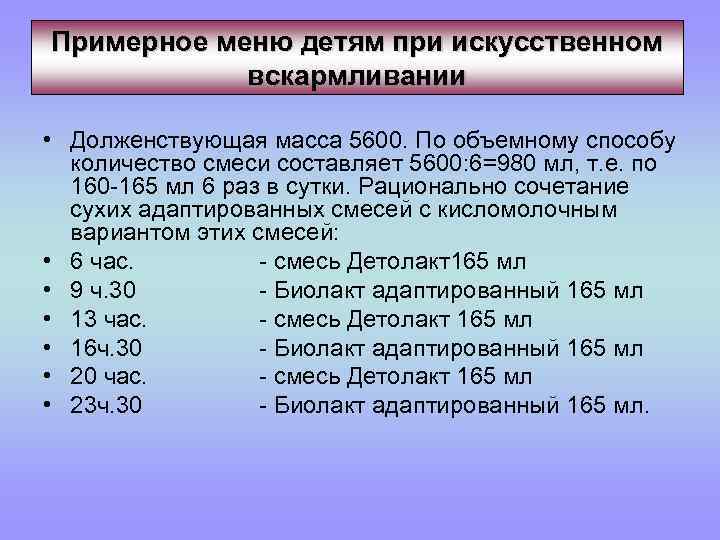 Примерное меню детям при искусственном вскармливании

• Долженствующая масса 5600. По объемному способу количество смеси составляет 5600:6=980 мл, т.е. по 160-165 мл 6 раз в сутки. Рационально сочетание сухих адаптированных смесей с кисломолочным вариантом этих смесей:
• 6 час. - смесь Детолакт165 мл
• 9 ч.30 - Биолакт адаптированный 165 мл
• 13 час. - смесь Детолакт 165 мл
• 16ч.30 - Биолакт адаптированный 165 мл
• 20 час. - смесь Детолакт 165 мл
• 23ч.30 - Биолакт адаптированный 165 мл.